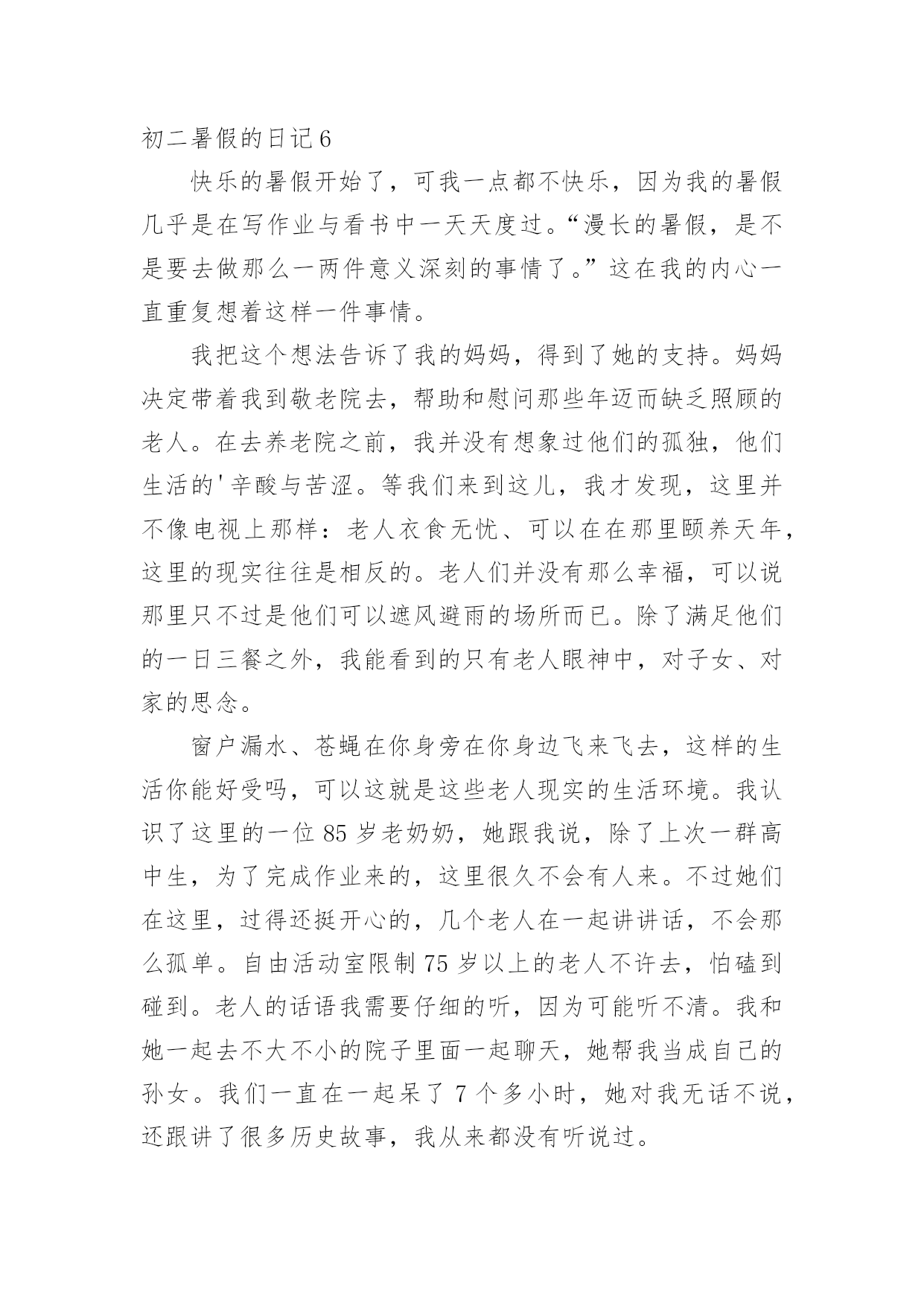 初二暑假的日记6

快乐的暑假开始了，可我一点都不快乐，因为我的暑假几乎是在写作业与看书中一天天度过。“漫长的暑假，是不是要去做那么一两件意义深刻的事情了。”这在我的内心一直重复想着这样一件事情。

我把这个想法告诉了我的妈妈，得到了她的支持。妈妈决定带着我到敬老院去，帮助和慰问那些年迈而缺乏照顾的老人。在去养老院之前，我并没有想象过他们的孤独，他们生活的'辛酸与苦涩。等我们来到这儿，我才发现，这里并不像电视上那样：老人衣食无忧、可以在在那里颐养天年，这里的现实往往是相反的。老人们并没有那么幸福，可以说那里只不过是他们可以遮风避雨的场所而已。除了满足他们的一日三餐之外，我能看到的只有老人眼神中，对子女、对家的思念。

窗户漏水、苍蝇在你身旁在你身边飞来飞去，这样的生活你能好受吗，可以这就是这些老人现实的生活环境。我认识了这里的一位85岁老奶奶，她跟我说，除了上次一群高中生，为了完成作业来的，这里很久不会有人来。不过她们在这里，过得还挺开心的，几个老人在一起讲讲话，不会那么孤单。自由活动室限制75岁以上的老人不许去，怕磕到碰到。老人的话语我需要仔细的听，因为可能听不清。我和她一起去不大不小的院子里面一起聊天，她帮我当成自己的孙女。我们一直在一起呆了7个多小时，她对我无话不说，还跟讲了很多历史故事，我从来都没有听说过。